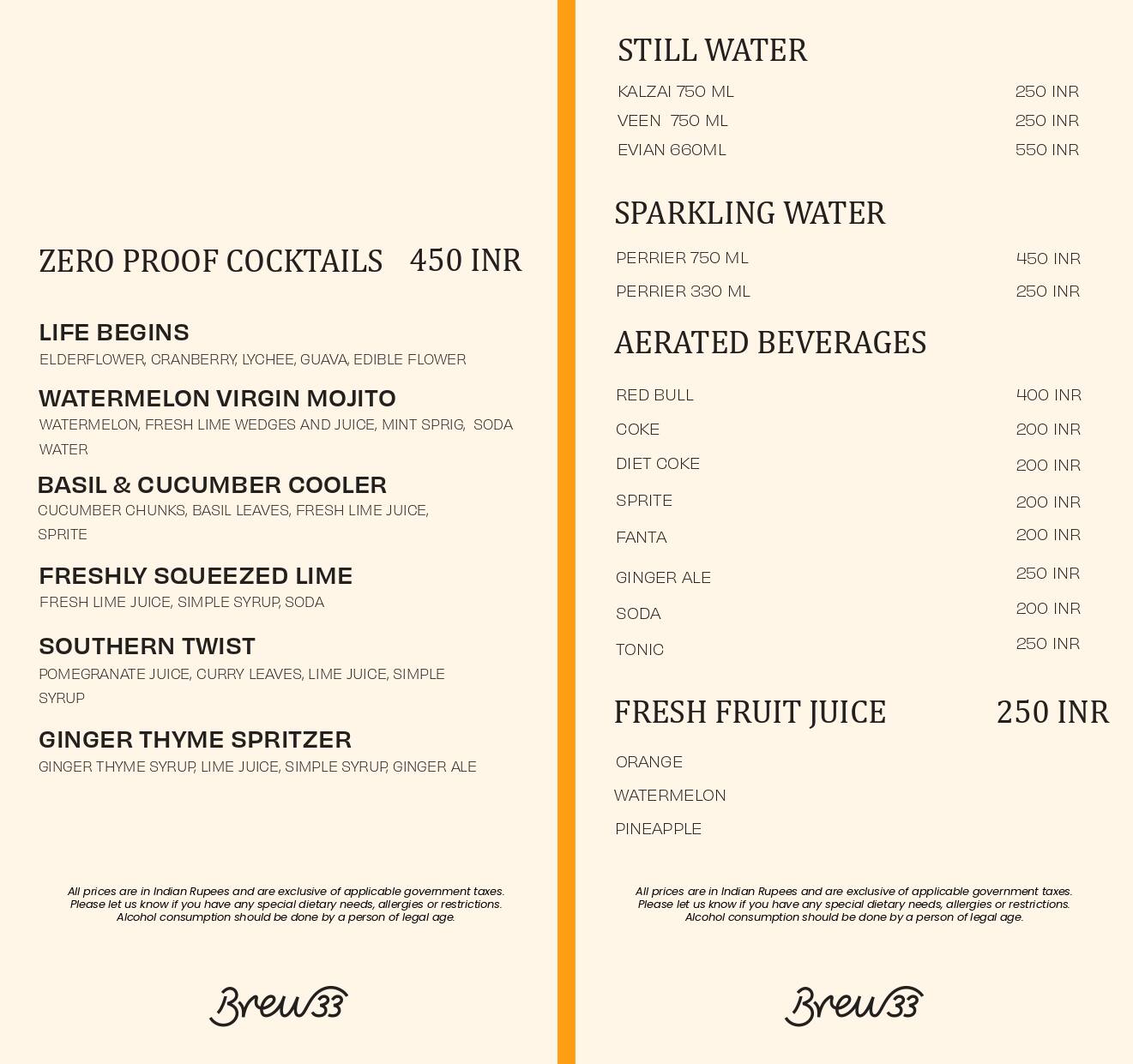 ZERO PROOF COCKTAILS 450 INR

LIFE BEGINS
ELDERFLOWER, CRANBERRY, LYCHEE, GUAVA, EDIBLE FLOWER

WATERMELON VIRGIN MOJITO
WATERMELON, FRESH LIME WEDGES AND JUICE, MINT SPRIG, SODA WATER

BASIL & CUCUMBER COOLER
CUCUMBER CHUNKS, BASIL LEAVES, FRESH LIME JUICE, SPRITE

FRESHLY SQUEEZED LIME
FRESH LIME JUICE, SIMPLE SYRUP, SODA

SOUTHERN TWIST
POMEGRANATE JUICE, CURRY LEAVES, LIME JUICE, SIMPLE SYRUP

GINGER THYME SPRITZER
GINGER THYME SYRUP, LIME JUICE, SIMPLE SYRUP, GINGER ALE

All prices are in Indian Rupees and are exclusive of applicable government taxes.
Please let us know if you have any special dietary needs, allergies or restrictions.
Alcohol consumption should be done by a person of legal age.

Brew33

STILL WATER

| | |
|---|---|
| KALZAI 750 ML | 250 INR |
| VEEN 750 ML | 250 INR |
| EVIAN 660ML | 550 INR |

SPARKLING WATER

| | |
|---|---|
| PERRIER 750 ML | 450 INR |
| PERRIER 330 ML | 250 INR |

AERATED BEVERAGES

| | |
|---|---|
| RED BULL | 400 INR |
| COKE | 200 INR |
| DIET COKE | 200 INR |
| SPRITE | 200 INR |
| FANTA | 200 INR |
| GINGER ALE | 250 INR |
| SODA | 200 INR |
| TONIC | 250 INR |

FRESH FRUIT JUICE 250 INR

ORANGE
WATERMELON
PINEAPPLE

All prices are in Indian Rupees and are exclusive of applicable government taxes.
Please let us know if you have any special dietary needs, allergies or restrictions.
Alcohol consumption should be done by a person of legal age.

Brew33